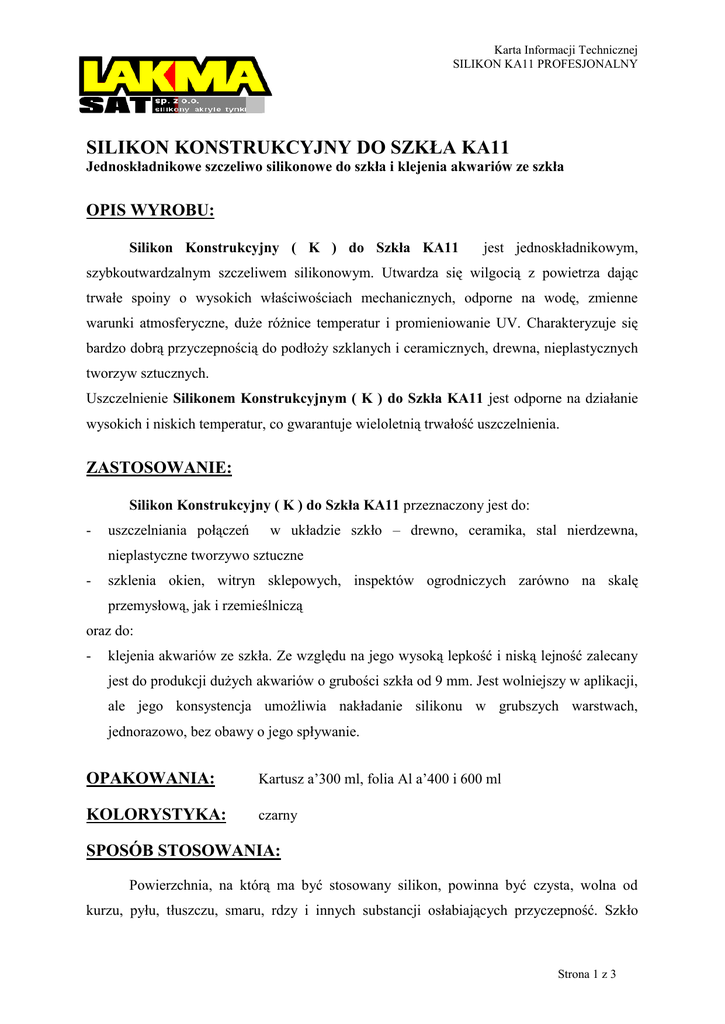 Karta Informacji Technicznej
SILIKON KA11 PROFESJONALNY

LAKMA
SAT sp. z o.o.
silikony akryle tynki

SILIKON KONSTRUKCYJNY DO SZKŁA KA11
Jednoskładnikowe szczeliwo silikonowe do szkła i klejenia akwariów ze szkła

OPIS WYROBU:

Silikon Konstrukcyjny ( K ) do Szkła KA11 jest jednoskładnikowym, szybkoutwardzalnym szczeliwem silikonowym. Utwardza się wilgocią z powietrza dając trwałe spoiny o wysokich właściwościach mechanicznych, odporne na wodę, zmienne warunki atmosferyczne, duże różnice temperatur i promieniowanie UV. Charakteryzuje się bardzo dobrą przyczepnością do podłoży szklanych i ceramicznych, drewna, nieplastycznych tworzyw sztucznych.
Uszczelnienie Silikonem Konstrukcyjnym ( K ) do Szkła KA11 jest odporne na działanie wysokich i niskich temperatur, co gwarantuje wieloletnią trwałość uszczelnienia.

ZASTOSOWANIE:

Silikon Konstrukcyjny ( K ) do Szkła KA11 przeznaczony jest do:
- uszczelniania połączeń w układzie szkło – drewno, ceramika, stal nierdzewna, nieplastyczne tworzywo sztuczne
- szklenia okien, witryn sklepowych, inspektów ogrodniczych zarówno na skalę przemysłową, jak i rzemieślniczą
oraz do:
- klejenia akwariów ze szkła. Ze względu na jego wysoką lepkość i niską lejność zalecany jest do produkcji dużych akwariów o grubości szkła od 9 mm. Jest wolniejszy w aplikacji, ale jego konsystencja umożliwia nakładanie silikonu w grubszych warstwach, jednorazowo, bez obawy o jego spływanie.

OPAKOWANIA: Kartusz a’300 ml, folia Al a’400 i 600 ml

KOLORYSTYKA: czarny

SPOSÓB STOSOWANIA:

Powierzchnia, na którą ma być stosowany silikon, powinna być czysta, wolna od kurzu, pyłu, tłuszczu, smaru, rdzy i innych substancji osłabiających przyczepność. Szkło

Strona 1 z 3